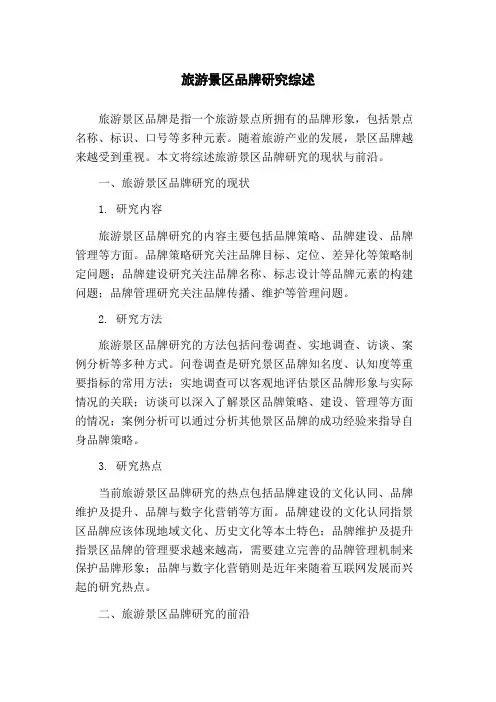 旅游景区品牌研究综述

旅游景区品牌是指一个旅游景点所拥有的品牌形象，包括景点名称、标识、口号等多种元素。随着旅游产业的发展，景区品牌越来越受到重视。本文将综述旅游景区品牌研究的现状与前沿。

一、旅游景区品牌研究的现状

1. 研究内容

旅游景区品牌研究的内容主要包括品牌策略、品牌建设、品牌管理等方面。品牌策略研究关注品牌目标、定位、差异化等策略制定问题；品牌建设研究关注品牌名称、标志设计等品牌元素的构建问题；品牌管理研究关注品牌传播、维护等管理问题。

2. 研究方法

旅游景区品牌研究的方法包括问卷调查、实地调查、访谈、案例分析等多种方式。问卷调查是研究景区品牌知名度、认知度等重要指标的常用方法；实地调查可以客观地评估景区品牌形象与实际情况的关联；访谈可以深入了解景区品牌策略、建设、管理等方面的情况；案例分析可以通过分析其他景区品牌的成功经验来指导自身品牌策略。

3. 研究热点

当前旅游景区品牌研究的热点包括品牌建设的文化认同、品牌维护及提升、品牌与数字化营销等方面。品牌建设的文化认同指景区品牌应该体现地域文化、历史文化等本土特色；品牌维护及提升指景区品牌的管理要求越来越高，需要建立完善的品牌管理机制来保护品牌形象；品牌与数字化营销则是近年来随着互联网发展而兴起的研究热点。

二、旅游景区品牌研究的前沿